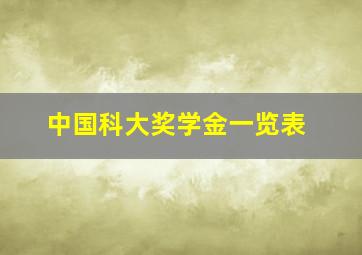 中国科大奖学金一览表